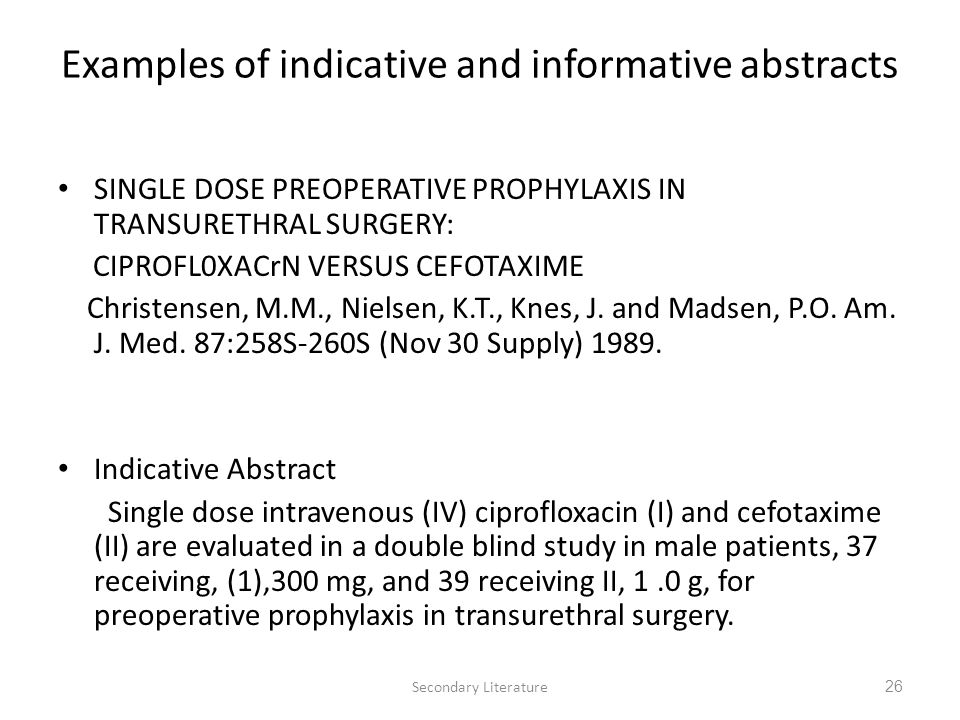 Examples of indicative and informative abstracts

• SINGLE DOSE PREOPERATIVE PROPHYLAXIS IN TRANSURETHRAL SURGERY:

CIPROFL0XACrN VERSUS CEFOTAXIME

Christensen, M.M., Nielsen, K.T., Knes, J. and Madsen, P.O. Am. J. Med. 87:258S-260S (Nov 30 Supply) 1989.

• Indicative Abstract

Single dose intravenous (IV) ciprofloxacin (I) and cefotaxime (II) are evaluated in a double blind study in male patients, 37 receiving, (1),300 mg, and 39 receiving II, 1 .0 g, for preoperative prophylaxis in transurethral surgery.

Secondary Literature

26